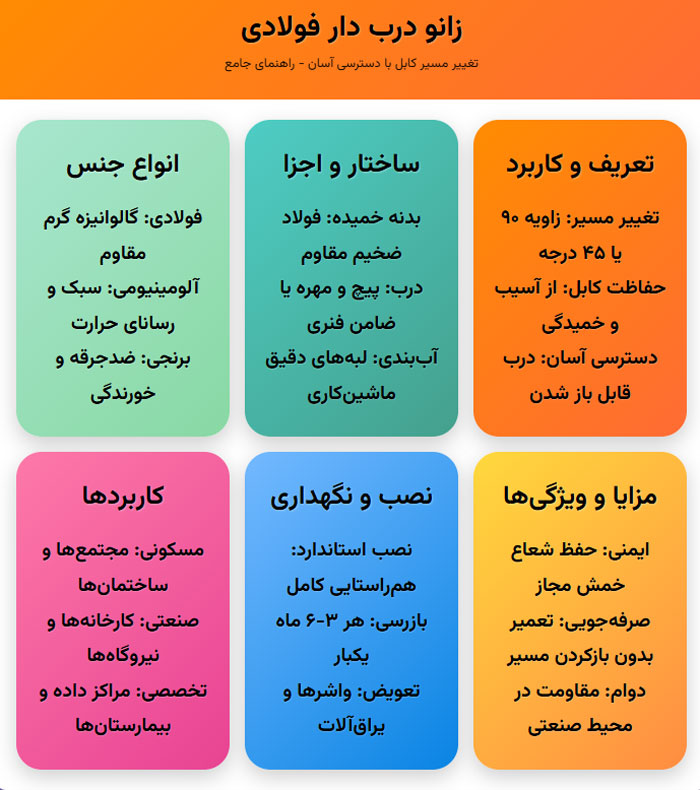 زانو درب دار فولادی

تغییر مسیر کابل با دسترسی آسان - راهنمای جامع

تعریف و کاربرد

تغییر مسیر: زاویه ۹۰ یا ۴۵ درجه

حفاظت کابل: از آسیب و خمیدگی

دسترسی آسان: درب قابل باز شدن

ساختار و اجزا

بدنه خمیده: فولاد ضخیم مقاوم

درب: پیچ و مهره یا ضامن فنری

آب‌بندی: لبه‌های دقیق ماشین‌کاری

انواع جنس

فولادی: گالوانیزه گرم مقاوم

آلومینیومی: سبک و رسانای حرارت

برنجی: ضدجرقه و خورندگی

مزایا و ویژگی‌ها

ایمنی: حفظ شعاع خمش مجاز

صرفه‌جویی: تعمیر بدون بازکردن مسیر

دوام: مقاومت در محیط صنعتی

نصب و نگهداری

نصب استاندارد: هم‌راستایی کامل

بازرسی: هر ۳-۶ ماه یکبار

تعویض: واشرها و یراق‌آلات

کاربردها

مسکونی: مجتمع‌ها و ساختمان‌ها

صنعتی: کارخانه‌ها و نیروگاه‌ها

تخصصی: مراکز داده و بیمارستان‌ها